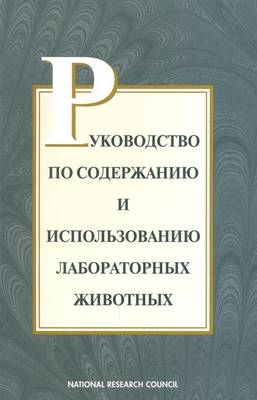 РУКОВОДСТВО ПО СОДЕРЖАНИЮ И ИСПОЛЬЗОВАНИЮ ЛАБОРАТОРНЫХ ЖИВОТНЫХ

NATIONAL RESEARCH COUNCIL